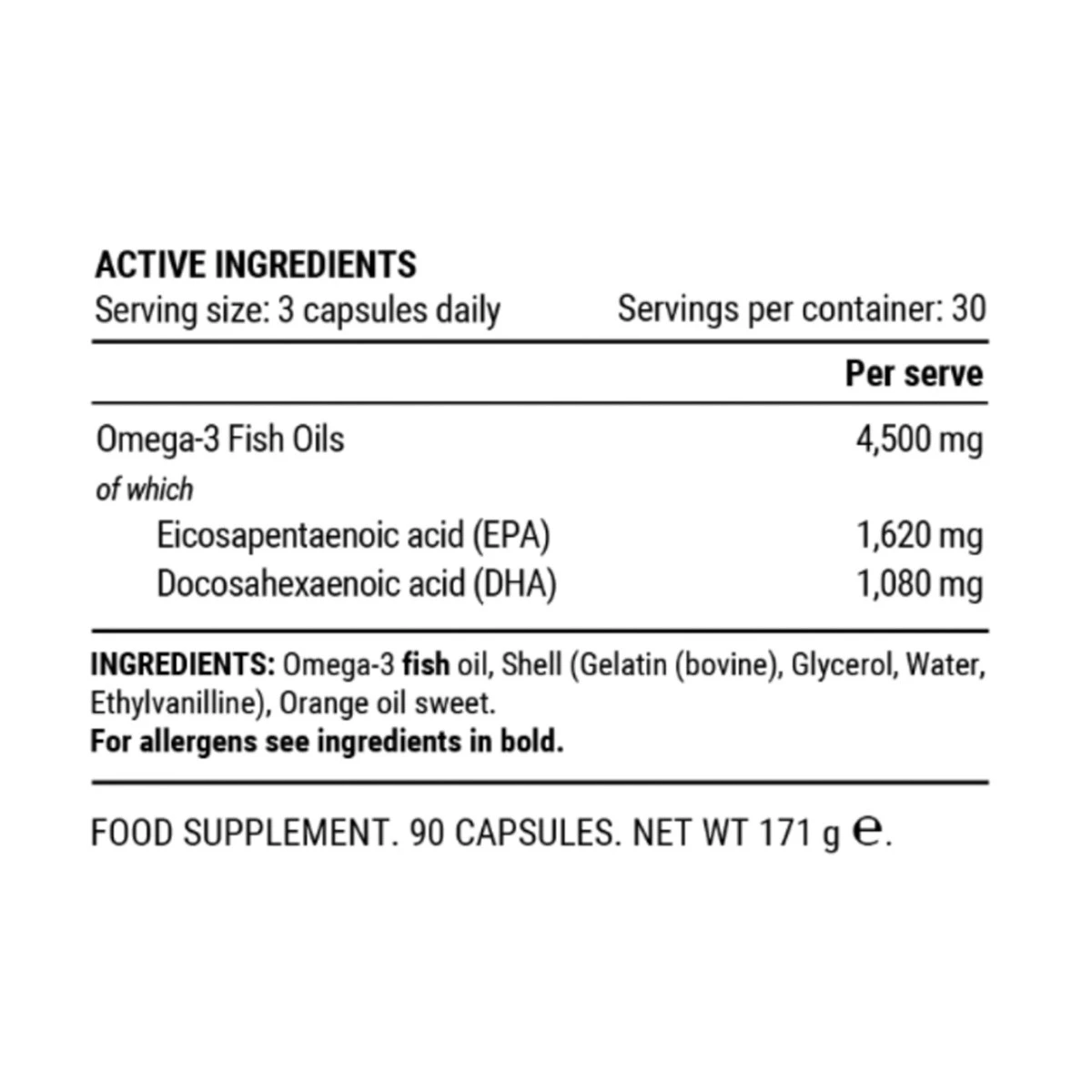 ACTIVE INGREDIENTS
Serving size: 3 capsules daily Servings per container: 30

| | Per serve |
|---|---|
| Omega-3 Fish Oils | 4,500 mg |
| of which | |
| Eicosapentaenoic acid (EPA) | 1,620 mg |
| Docosahexaenoic acid (DHA) | 1,080 mg |

INGREDIENTS: Omega-3 fish oil, Shell (Gelatin (bovine), Glycerol, Water, Ethylvanilline), Orange oil sweet.
For allergens see ingredients in bold.

FOOD SUPPLEMENT. 90 CAPSULES. NET WT 171 g ℮.